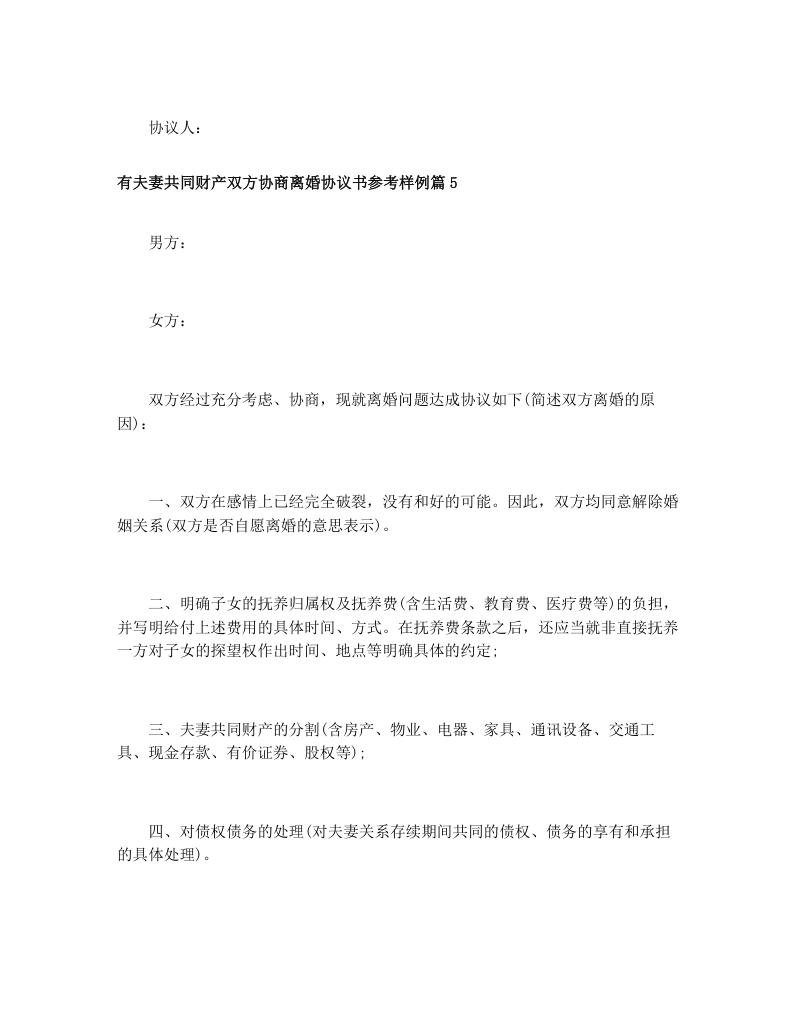 协议人：

有夫妻共同财产双方协商离婚协议书参考样例篇5

男方：

女方：

双方经过充分考虑、协商，现就离婚问题达成协议如下(简述双方离婚的原因)：

一、双方在感情上已经完全破裂，没有和好的可能。因此，双方均同意解除婚姻关系(双方是否自愿离婚的意思表示)。

二、明确子女的抚养归属权及抚养费(含生活费、教育费、医疗费等)的负担，并写明给付上述费用的具体时间、方式。在抚养费条款之后，还应当就非直接抚养一方对子女的探望权作出时间、地点等明确具体的约定;

三、夫妻共同财产的分割(含房产、物业、电器、家具、通讯设备、交通工具、现金存款、有价证券、股权等);

四、对债权债务的处理(对夫妻关系存续期间共同的债权、债务的享有和承担的具体处理)。